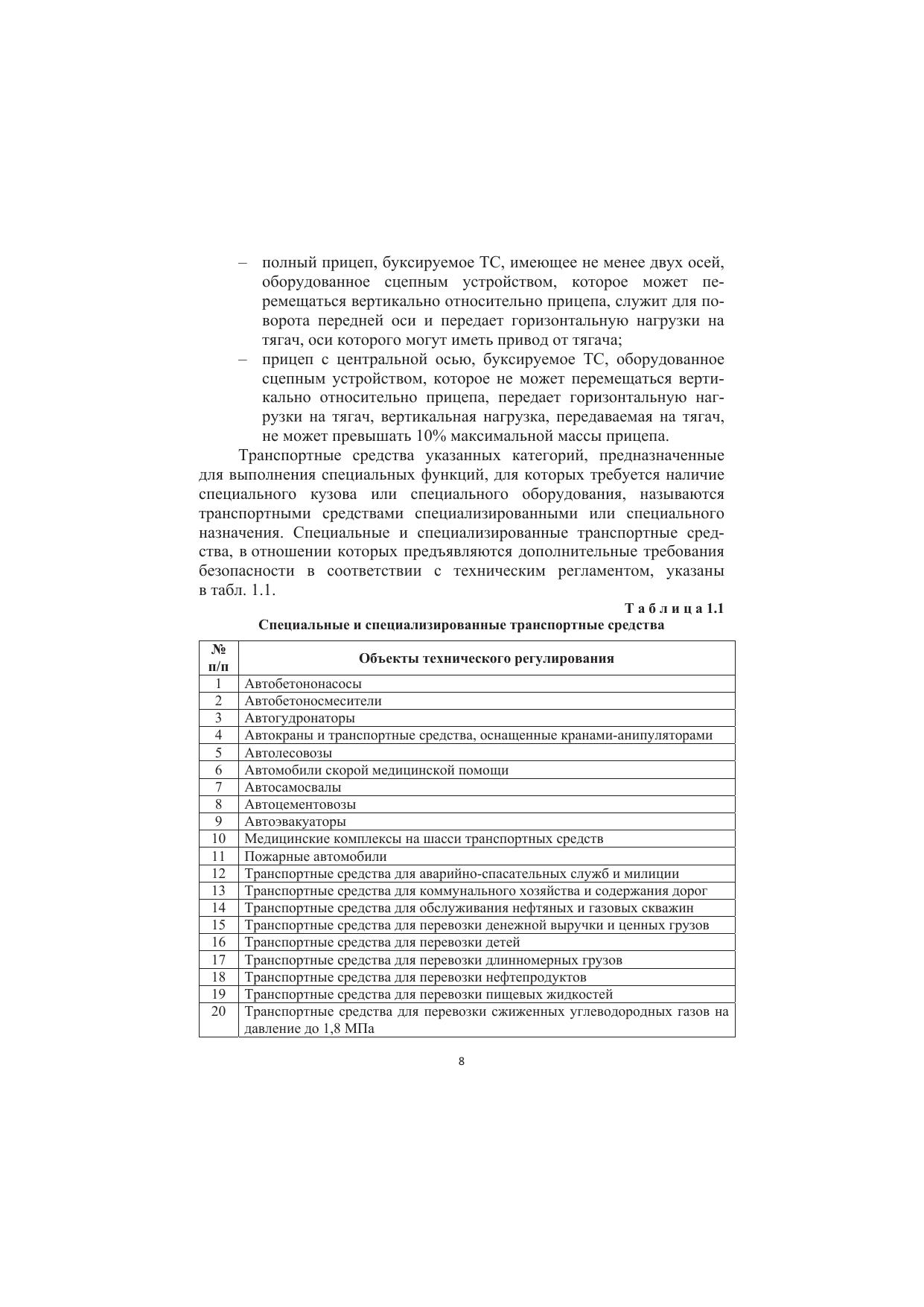 – полный прицеп, буксируемое ТС, имеющее не менее двух осей, оборудованное сцепным устройством, которое может перемещаться вертикально относительно прицепа, служит для поворота передней оси и передает горизонтальную нагрузки на тягач, оси которого могут иметь привод от тягача;

– прицеп с центральной осью, буксируемое ТС, оборудованное сцепным устройством, которое не может перемещаться вертикально относительно прицепа, передает горизонтальную нагрузки на тягач, вертикальная нагрузка, передаваемая на тягач, не может превышать 10% максимальной массы прицепа.

Транспортные средства указанных категорий, предназначенные для выполнения специальных функций, для которых требуется наличие специального кузова или специального оборудования, называются транспортными средствами специализированными или специального назначения. Специальные и специализированные транспортные средства, в отношении которых предъявляются дополнительные требования безопасности в соответствии с техническим регламентом, указаны в табл. 1.1.

Таблица 1.1

Специальные и специализированные транспортные средства

| № п/п | Объекты технического регулирования |
|---|---|
| 1 | Автобетононасосы |
| 2 | Автобетоносмесители |
| 3 | Автогудронаторы |
| 4 | Автокраны и транспортные средства, оснащенные кранами-анипуляторами |
| 5 | Автолесовозы |
| 6 | Автомобили скорой медицинской помощи |
| 7 | Автосамосвалы |
| 8 | Автоцементовозы |
| 9 | Автоэвакуаторы |
| 10 | Медицинские комплексы на шасси транспортных средств |
| 11 | Пожарные автомобили |
| 12 | Транспортные средства для аварийно-спасательных служб и милиции |
| 13 | Транспортные средства для коммунального хозяйства и содержания дорог |
| 14 | Транспортные средства для обслуживания нефтяных и газовых скважин |
| 15 | Транспортные средства для перевозки денежной выручки и ценных грузов |
| 16 | Транспортные средства для перевозки детей |
| 17 | Транспортные средства для перевозки длинномерных грузов |
| 18 | Транспортные средства для перевозки нефтепродуктов |
| 19 | Транспортные средства для перевозки пищевых жидкостей |
| 20 | Транспортные средства для перевозки сжиженных углеводородных газов на давление до 1,8 МПа |

8